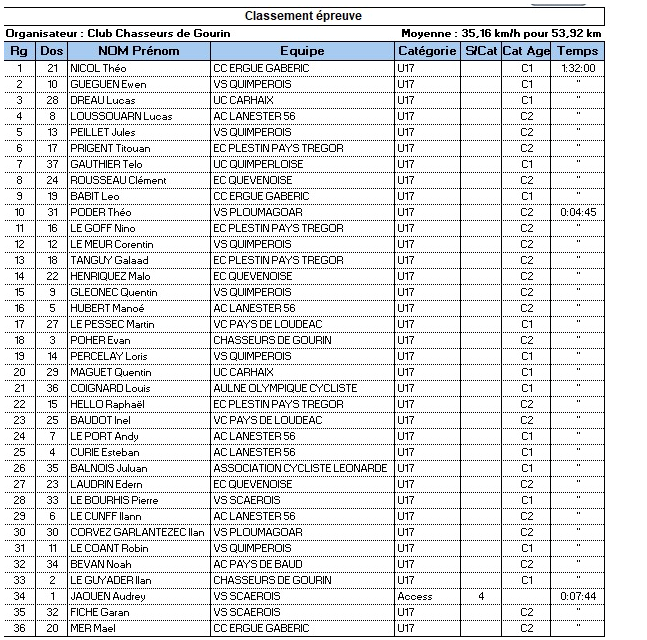 Classement épreuve

Organisateur : Club Chasseurs de Gourin

Moyenne : 35,16 km/h pour 53,92 km

| Rg | Dos | NOM Prénom | Equipe | Catégorie | S/Cat | Cat Age | Temps |
|---|---|---|---|---|---|---|---|
| 1 | 21 | NICOL Théo | CC ERGUE GABERIC | U17 | | C1 | 1:32:00 |
| 2 | 10 | GUEGUEN Ewen | VS QUIMPEROIS | U17 | | C1 | " |
| 3 | 28 | DREAU Lucas | UC CARHAIX | U17 | | C1 | " |
| 4 | 8 | LOUSSOUARN Lucas | AC LANESTER 56 | U17 | | C2 | " |
| 5 | 13 | PEILLET Jules | VS QUIMPEROIS | U17 | | C2 | " |
| 6 | 17 | PRIGENT Titouan | EC PLESTIN PAYS TREGOR | U17 | | C2 | " |
| 7 | 37 | GAUTHIER Telo | UC QUIMPERLOISE | U17 | | C1 | " |
| 8 | 24 | ROUSSEAU Clément | EC QUEVENOISE | U17 | | C2 | " |
| 9 | 19 | BABIT Leo | CC ERGUE GABERIC | U17 | | C1 | " |
| 10 | 31 | PODER Théo | VS PLOUMAGOAR | U17 | | C2 | 0:04:45 |
| 11 | 16 | LE GOFF Nino | EC PLESTIN PAYS TREGOR | U17 | | C2 | " |
| 12 | 12 | LE MEUR Corentin | VS QUIMPEROIS | U17 | | C2 | " |
| 13 | 18 | TANGUY Galaad | EC PLESTIN PAYS TREGOR | U17 | | C2 | " |
| 14 | 22 | HENRIQUEZ Malo | EC QUEVENOISE | U17 | | C2 | " |
| 15 | 9 | GLEONEC Quentin | VS QUIMPEROIS | U17 | | C2 | " |
| 16 | 5 | HUBERT Manoé | AC LANESTER 56 | U17 | | C2 | " |
| 17 | 27 | LE PESSEC Martin | VC PAYS DE LOUDEAC | U17 | | C1 | " |
| 18 | 3 | POHER Evan | CHASSEURS DE GOURIN | U17 | | C2 | " |
| 19 | 14 | PERCELAY Loris | VS QUIMPEROIS | U17 | | C1 | " |
| 20 | 29 | MAGUET Quentin | UC CARHAIX | U17 | | C1 | " |
| 21 | 36 | COIGNARD Louis | AULNE OLYMPIQUE CYCLISTE | U17 | | C1 | " |
| 22 | 15 | HELLO Raphaël | EC PLESTIN PAYS TREGOR | U17 | | C2 | " |
| 23 | 25 | BAUDOT Inel | VC PAYS DE LOUDEAC | U17 | | C2 | " |
| 24 | 7 | LE PORT Andy | AC LANESTER 56 | U17 | | C1 | " |
| 25 | 4 | CURIE Esteban | AC LANESTER 56 | U17 | | C1 | " |
| 26 | 35 | BALNOIS Juluan | ASSOCIATION CYCLISTE LEONARDE | U17 | | C1 | " |
| 27 | 23 | LAUDRIN Edern | EC QUEVENOISE | U17 | | C2 | " |
| 28 | 33 | LE BOURHIS Pierre | VS SCAEROIS | U17 | | C1 | " |
| 29 | 6 | LE CUNFF Ilann | AC LANESTER 56 | U17 | | C2 | " |
| 30 | 30 | CORVEZ GARLANTEZEC Ilan | VS PLOUMAGOAR | U17 | | C2 | " |
| 31 | 11 | LE COANT Robin | VS QUIMPEROIS | U17 | | C1 | " |
| 32 | 34 | BEVAN Noah | AC PAYS DE BAUD | U17 | | C2 | " |
| 33 | 2 | LE GUYADER Ilan | CHASSEURS DE GOURIN | U17 | | C1 | " |
| 34 | 1 | JAOUEN Audrey | VS SCAEROIS | Access | 4 | | 0:07:44 |
| 35 | 32 | FICHE Garan | VS SCAEROIS | U17 | | C2 | " |
| 36 | 20 | MER Mael | CC ERGUE GABERIC | U17 | | C2 | " |